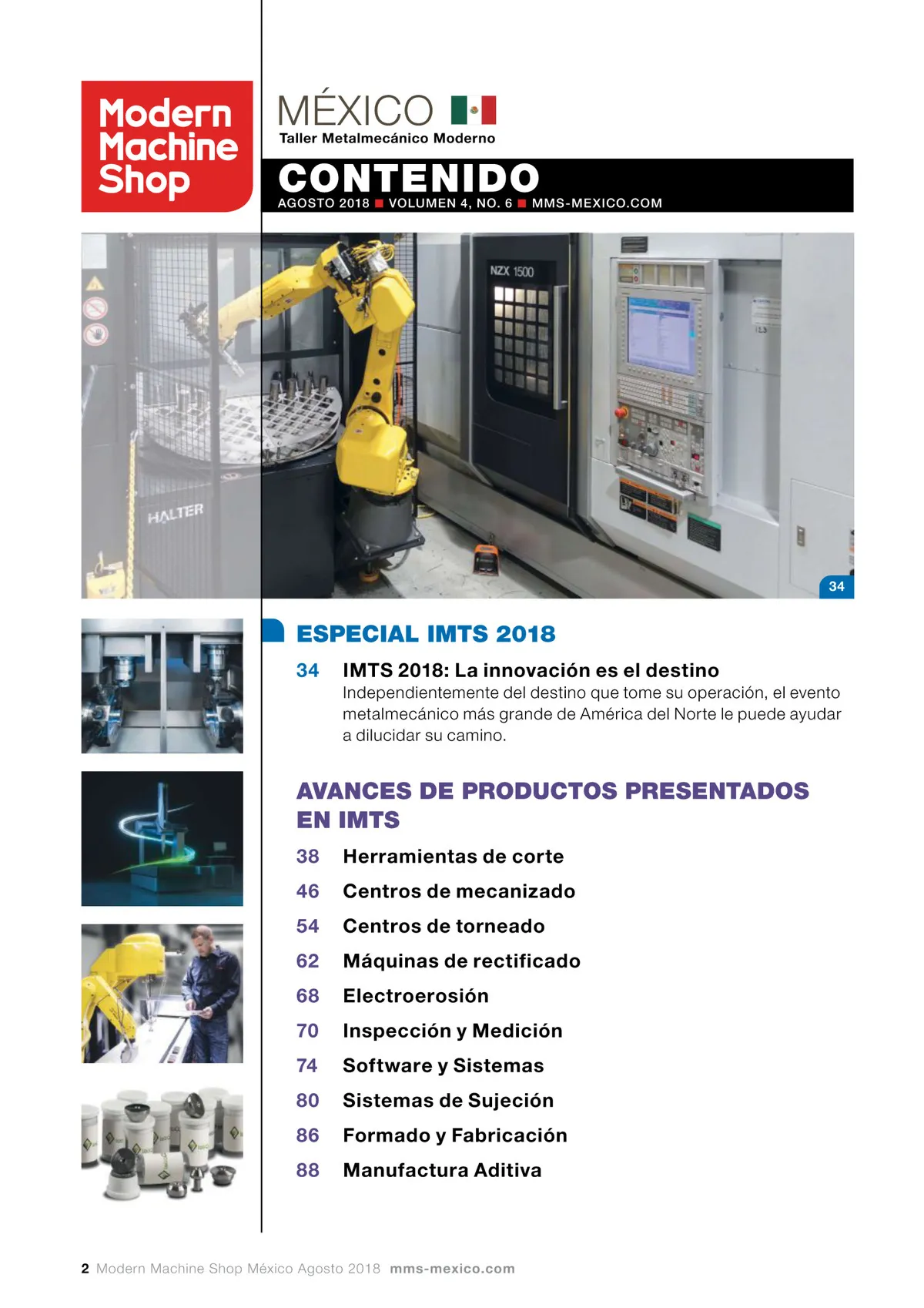 Modern Machine Shop

MÉXICO
Taller Metalmecánico Moderno

CONTENIDO
AGOSTO 2018 ■ VOLUMEN 4, NO. 6 ■ MMS-MEXICO.COM

NZX 1500

HALTER

34

ESPECIAL IMTS 2018

34 IMTS 2018: La innovación es el destino
Independientemente del destino que tome su operación, el evento metalmecánico más grande de América del Norte le puede ayudar a dilucidar su camino.

AVANCES DE PRODUCTOS PRESENTADOS EN IMTS

38 Herramientas de corte
46 Centros de mecanizado
54 Centros de torneado
62 Máquinas de rectificado
68 Electroerosión
70 Inspección y Medición
74 Software y Sistemas
80 Sistemas de Sujeción
86 Formado y Fabricación
88 Manufactura Aditiva

2 Modern Machine Shop México Agosto 2018 mms-mexico.com